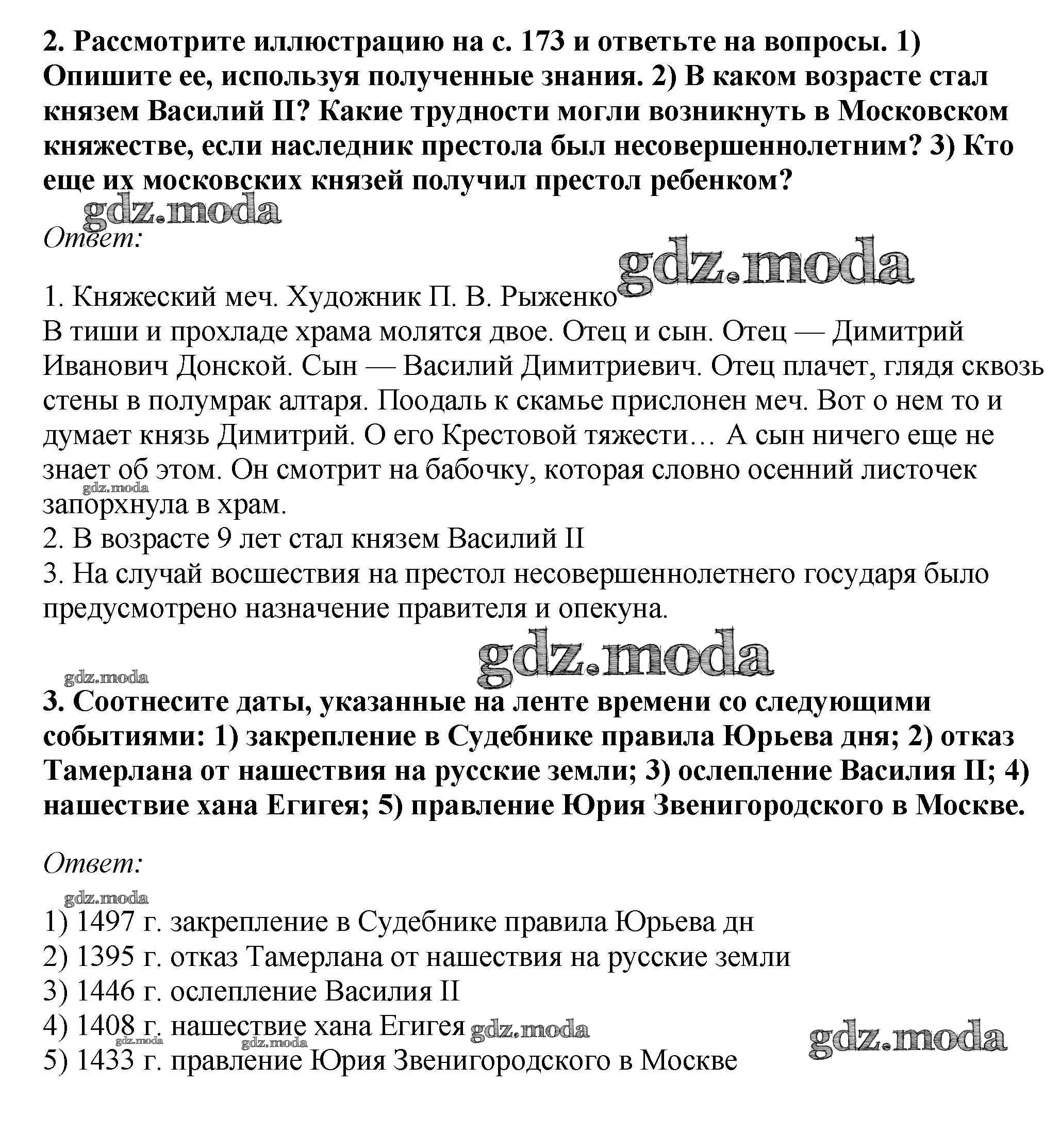 2. Рассмотрите иллюстрацию на с. 173 и ответьте на вопросы. 1) Опишите ее, используя полученные знания. 2) В каком возрасте стал князем Василий II? Какие трудности могли возникнуть в Московском княжестве, если наследник престола был несовершеннолетним? 3) Кто еще их московских князей получил престол ребенком?

gdz.moda

Ответ:

gdz.moda

1. Княжеский меч. Художник П. В. Рыженко
В тиши и прохладе храма молятся двое. Отец и сын. Отец — Димитрий Иванович Донской. Сын — Василий Димитриевич. Отец плачет, глядя сквозь стены в полумрак алтаря. Поодаль к скамье прислонен меч. Вот о нем то и думает князь Димитрий. О его Крестовой тяжести… А сын ничего еще не знает об этом. Он смотрит на бабочку, которая словно осенний листочек запорхнула в храм.
gdz.moda
2. В возрасте 9 лет стал князем Василий II
3. На случай восшествия на престол несовершеннолетнего государя было предусмотрено назначение правителя и опекуна.

gdz.moda

gdz.moda

3. Соотнесите даты, указанные на ленте времени со следующими событиями: 1) закрепление в Судебнике правила Юрьева дня; 2) отказ Тамерлана от нашествия на русские земли; 3) ослепление Василия II; 4) нашествие хана Егигея; 5) правление Юрия Звенигородского в Москве.

Ответ:

gdz.moda

1) 1497 г. закрепление в Судебнике правила Юрьева дн
2) 1395 г. отказ Тамерлана от нашествия на русские земли
3) 1446 г. ослепление Василия II
4) 1408 г. нашествие хана Егигея gdz.moda
gdz.moda gdz.moda gdz.moda
5) 1433 г. правление Юрия Звенигородского в Москве